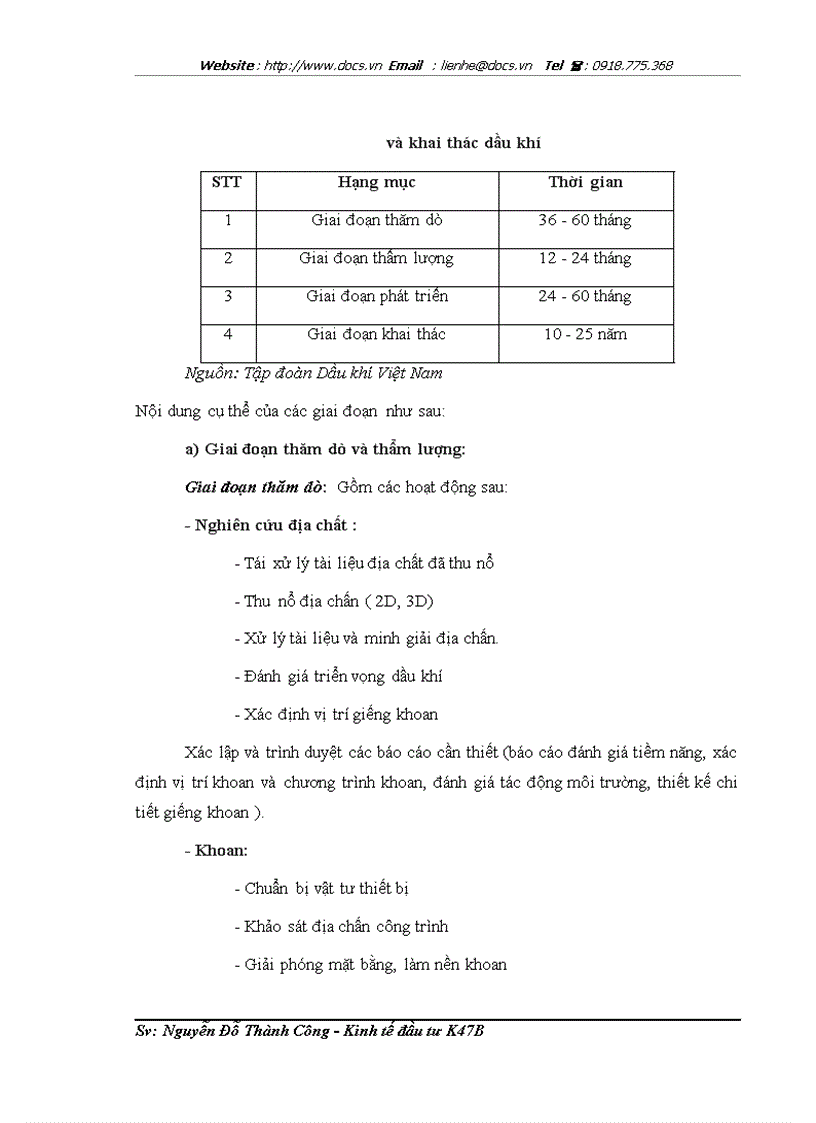 Website : http://www.docs.vn Email : lienhe@docs.vn Tel ☎ : 0918.775.368

và khai thác dầu khí

| STT | Hạng mục | Thời gian |
|---|---|---|
| 1 | Giai đoạn thăm dò | 36 - 60 tháng |
| 2 | Giai đoạn thẩm lượng | 12 - 24 tháng |
| 3 | Giai đoạn phát triển | 24 - 60 tháng |
| 4 | Giai đoạn khai thác | 10 - 25 năm |

Nguồn: Tập đoàn Dầu khí Việt Nam

Nội dung cụ thể của các giai đoạn như sau:

a) Giai đoạn thăm dò và thẩm lượng:

Giai đoạn thăm dò: Gồm các hoạt động sau:

- Nghiên cứu địa chất :

- Tái xử lý tài liệu địa chất đã thu nổ

- Thu nổ địa chấn ( 2D, 3D)

- Xử lý tài liệu và minh giải địa chấn.

- Đánh giá triển vọng dầu khí

- Xác định vị trí giếng khoan

Xác lập và trình duyệt các báo cáo cần thiết (báo cáo đánh giá tiềm năng, xác định vị trí khoan và chương trình khoan, đánh giá tác động môi trường, thiết kế chi tiết giếng khoan ).

- Khoan:

- Chuẩn bị vật tư thiết bị

- Khảo sát địa chấn công trình

- Giải phóng mặt bằng, làm nền khoan

Sv: Nguyễn Đỗ Thành Công - Kinh tế đầu tư K47B